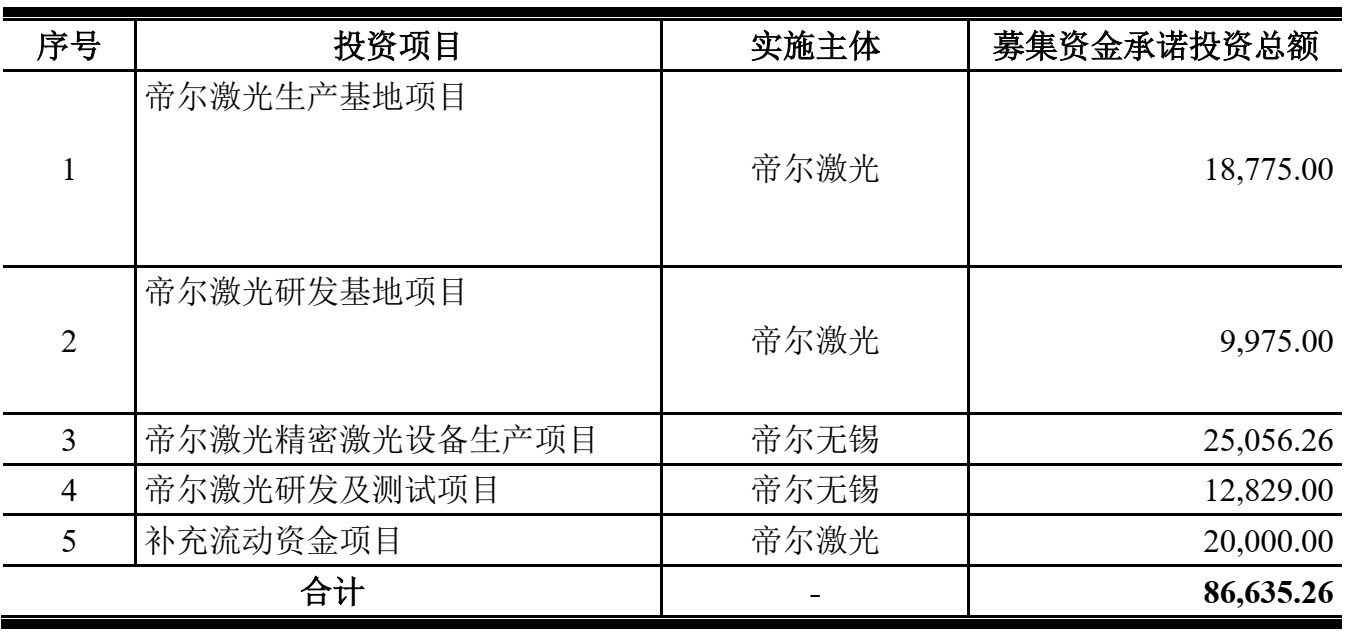 | 序号 | 投资项目 | 实施主体 | 募集资金承诺投资总额 |
|---|---|---|---|
| 1 | 帝尔激光生产基地项目 | 帝尔激光 | 18,775.00 |
| 2 | 帝尔激光研发基地项目 | 帝尔激光 | 9,975.00 |
| 3 | 帝尔激光精密激光设备生产项目 | 帝尔无锡 | 25,056.26 |
| 4 | 帝尔激光研发及测试项目 | 帝尔无锡 | 12,829.00 |
| 5 | 补充流动资金项目 | 帝尔激光 | 20,000.00 |
| 合计 | | - | 86,635.26 |